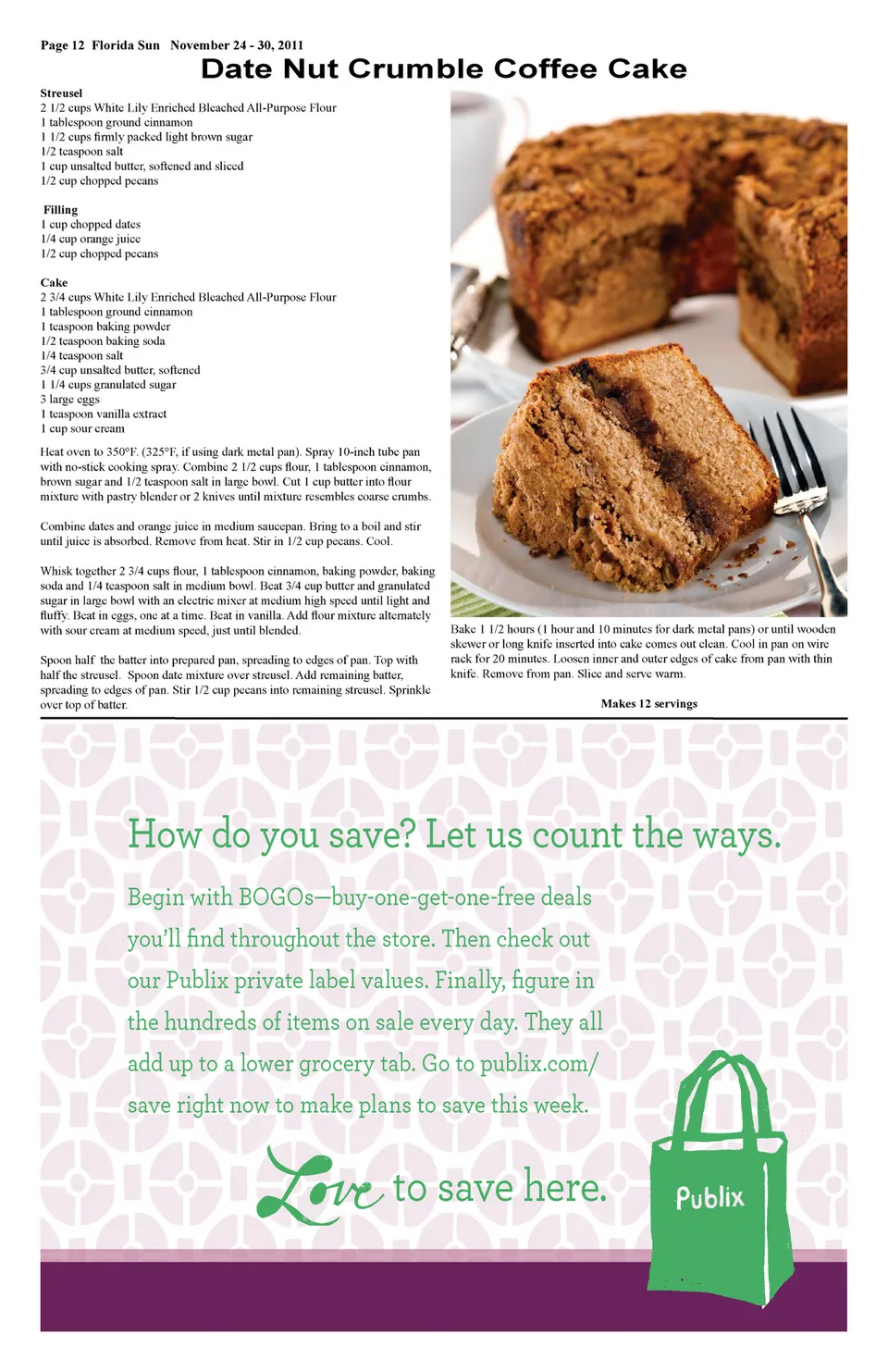 Page 12 Florida Sun November 24 - 30, 2011

Date Nut Crumble Coffee Cake

Streusel
2 1/2 cups White Lily Enriched Bleached All-Purpose Flour
1 tablespoon ground cinnamon
1 1/2 cups firmly packed light brown sugar
1/2 teaspoon salt
1 cup unsalted butter, softened and sliced
1/2 cup chopped pecans

Filling
1 cup chopped dates
1/4 cup orange juice
1/2 cup chopped pecans

Cake
2 3/4 cups White Lily Enriched Bleached All-Purpose Flour
1 tablespoon ground cinnamon
1 teaspoon baking powder
1/2 teaspoon baking soda
1/4 teaspoon salt
3/4 cup unsalted butter, softened
1 1/4 cups granulated sugar
3 large eggs
1 teaspoon vanilla extract
1 cup sour cream

Heat oven to 350°F. (325°F, if using dark metal pan). Spray 10-inch tube pan with no-stick cooking spray. Combine 2 1/2 cups flour, 1 tablespoon cinnamon, brown sugar and 1/2 teaspoon salt in large bowl. Cut 1 cup butter into flour mixture with pastry blender or 2 knives until mixture resembles coarse crumbs.

Combine dates and orange juice in medium saucepan. Bring to a boil and stir until juice is absorbed. Remove from heat. Stir in 1/2 cup pecans. Cool.

Whisk together 2 3/4 cups flour, 1 tablespoon cinnamon, baking powder, baking soda and 1/4 teaspoon salt in medium bowl. Beat 3/4 cup butter and granulated sugar in large bowl with an electric mixer at medium high speed until light and fluffy. Beat in eggs, one at a time. Beat in vanilla. Add flour mixture alternately with sour cream at medium speed, just until blended.

Spoon half the batter into prepared pan, spreading to edges of pan. Top with half the streusel. Spoon date mixture over streusel. Add remaining batter, spreading to edges of pan. Stir 1/2 cup pecans into remaining streusel. Sprinkle over top of batter.

Bake 1 1/2 hours (1 hour and 10 minutes for dark metal pans) or until wooden skewer or long knife inserted into cake comes out clean. Cool in pan on wire rack for 20 minutes. Loosen inner and outer edges of cake from pan with thin knife. Remove from pan. Slice and serve warm.

Makes 12 servings

How do you save? Let us count the ways.

Begin with BOGOs—buy-one-get-one-free deals you'll find throughout the store. Then check out our Publix private label values. Finally, figure in the hundreds of items on sale every day. They all add up to a lower grocery tab. Go to publix.com/save right now to make plans to save this week.

Love to save here.

Publix